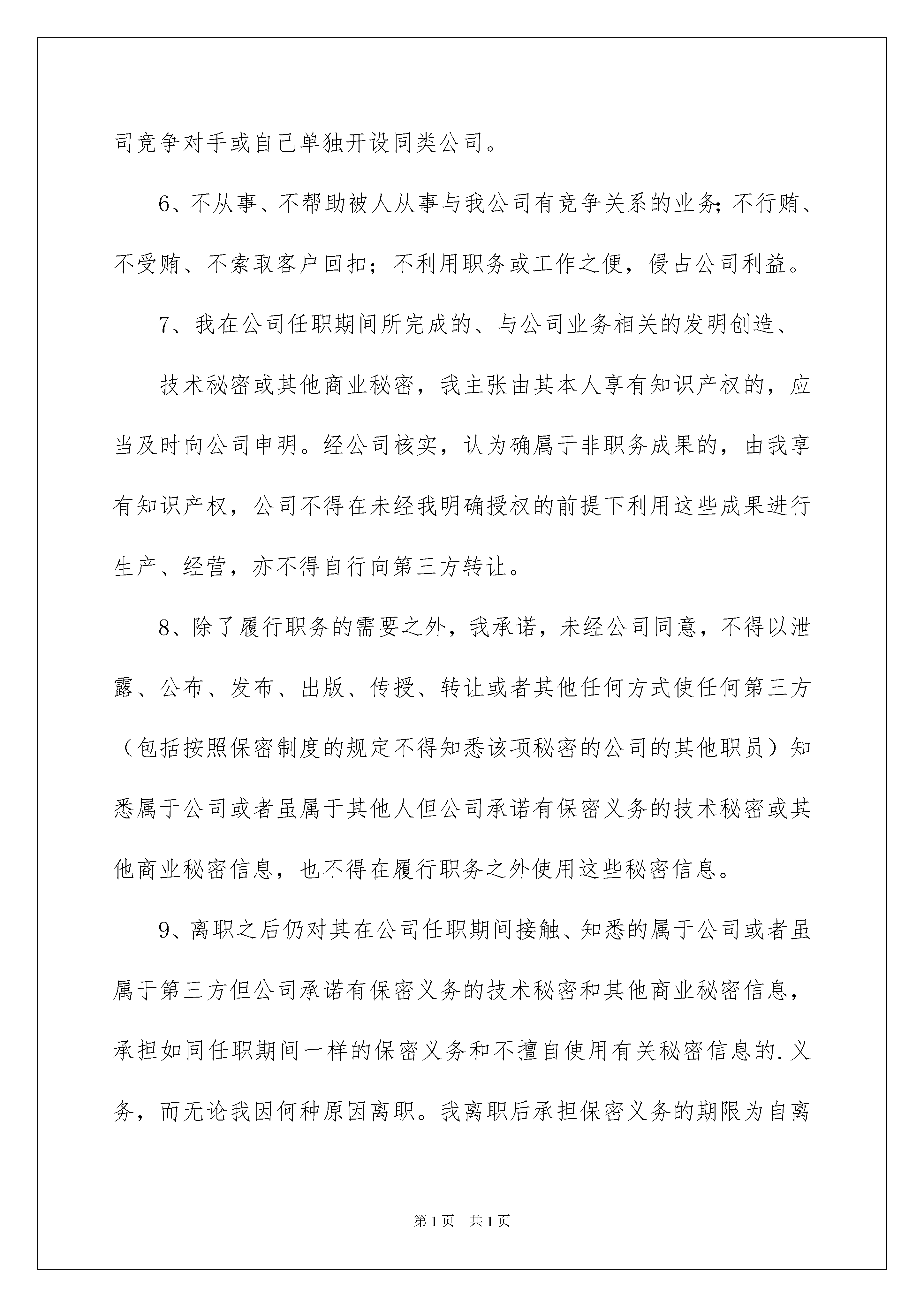 司竞争对手或自己单独开设同类公司。

6、不从事、不帮助被人从事与我公司有竞争关系的业务;不行贿、不受贿、不索取客户回扣；不利用职务或工作之便，侵占公司利益。

7、我在公司任职期间所完成的、与公司业务相关的发明创造、

技术秘密或其他商业秘密，我主张由其本人享有知识产权的，应当及时向公司申明。经公司核实，认为确属于非职务成果的，由我享有知识产权，公司不得在未经我明确授权的前提下利用这些成果进行生产、经营，亦不得自行向第三方转让。

8、除了履行职务的需要之外，我承诺，未经公司同意，不得以泄露、公布、发布、出版、传授、转让或者其他任何方式使任何第三方（包括按照保密制度的规定不得知悉该项秘密的公司的其他职员）知悉属于公司或者虽属于其他人但公司承诺有保密义务的技术秘密或其他商业秘密信息，也不得在履行职务之外使用这些秘密信息。

9、离职之后仍对其在公司任职期间接触、知悉的属于公司或者虽属于第三方但公司承诺有保密义务的技术秘密和其他商业秘密信息，承担如同任职期间一样的保密义务和不擅自使用有关秘密信息的.义务，而无论我因何种原因离职。我离职后承担保密义务的期限为自离

第1页 共1页